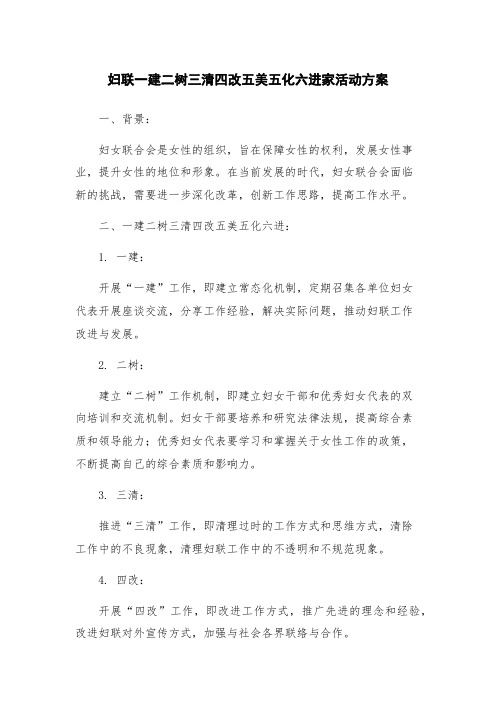 妇联一建二树三清四改五美五化六进家活动方案

一、背景：

妇女联合会是女性的组织，旨在保障女性的权利，发展女性事业，提升女性的地位和形象。在当前发展的时代，妇女联合会面临新的挑战，需要进一步深化改革，创新工作思路，提高工作水平。

二、一建二树三清四改五美五化六进：

1. 一建：

开展“一建”工作，即建立常态化机制，定期召集各单位妇女代表开展座谈交流，分享工作经验，解决实际问题，推动妇联工作改进与发展。

2. 二树：

建立“二树”工作机制，即建立妇女干部和优秀妇女代表的双向培训和交流机制。妇女干部要培养和研究法律法规，提高综合素质和领导能力；优秀妇女代表要学习和掌握关于女性工作的政策，不断提高自己的综合素质和影响力。

3. 三清：

推进“三清”工作，即清理过时的工作方式和思维方式，清除工作中的不良现象，清理妇联工作中的不透明和不规范现象。

4. 四改：

开展“四改”工作，即改进工作方式，推广先进的理念和经验，改进妇联对外宣传方式，加强与社会各界联络与合作。